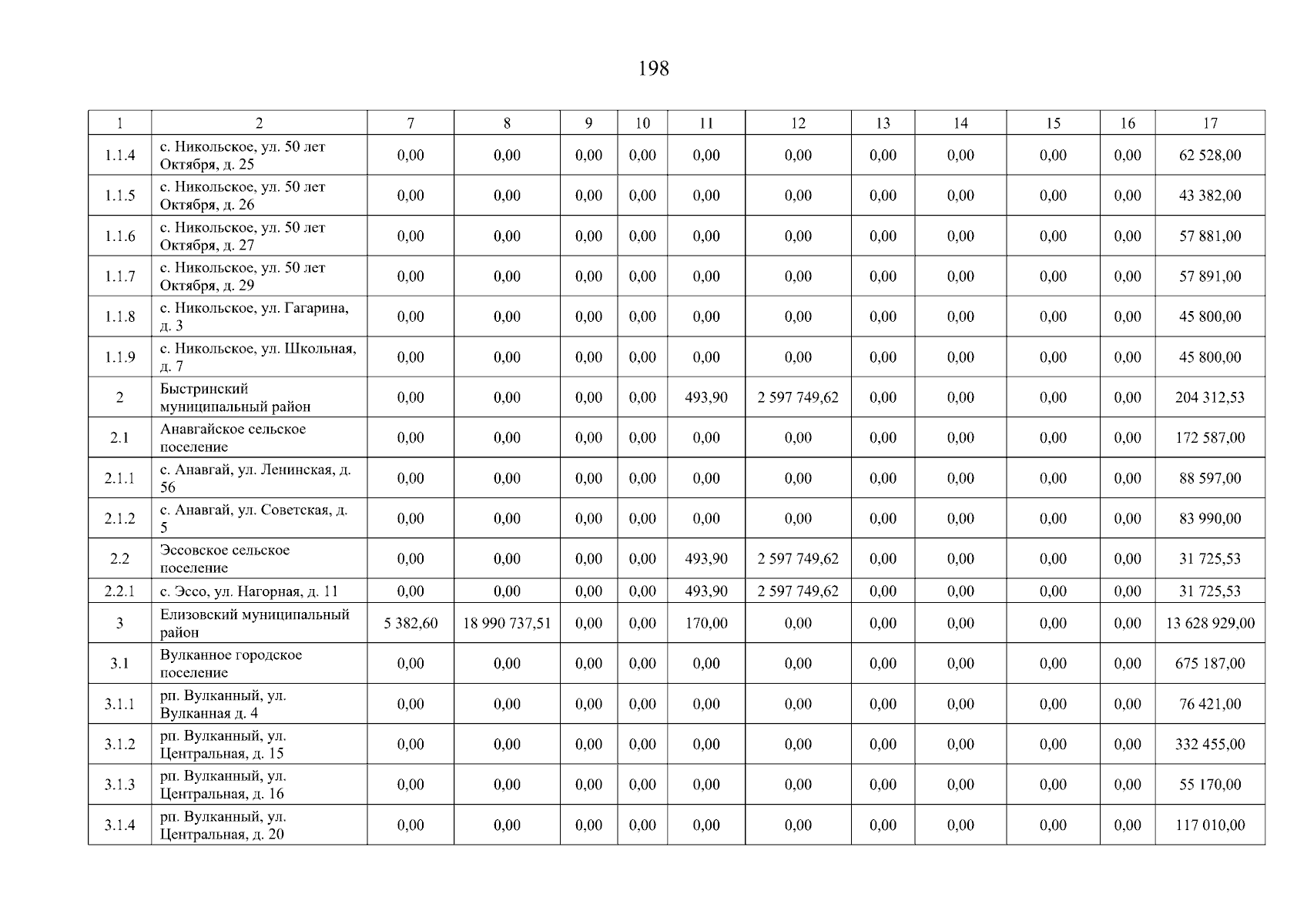 198

| 1 | 2 | 7 | 8 | 9 | 10 | 11 | 12 | 13 | 14 | 15 | 16 | 17 |
|---|---|---|---|---|---|---|---|---|---|---|---|---|
| 1.1.4 | с. Никольское, ул. 50 лет Октября, д. 25 | 0,00 | 0,00 | 0,00 | 0,00 | 0,00 | 0,00 | 0,00 | 0,00 | 0,00 | 0,00 | 62 528,00 |
| 1.1.5 | с. Никольское, ул. 50 лет Октября, д. 26 | 0,00 | 0,00 | 0,00 | 0,00 | 0,00 | 0,00 | 0,00 | 0,00 | 0,00 | 0,00 | 43 382,00 |
| 1.1.6 | с. Никольское, ул. 50 лет Октября, д. 27 | 0,00 | 0,00 | 0,00 | 0,00 | 0,00 | 0,00 | 0,00 | 0,00 | 0,00 | 0,00 | 57 881,00 |
| 1.1.7 | с. Никольское, ул. 50 лет Октября, д. 29 | 0,00 | 0,00 | 0,00 | 0,00 | 0,00 | 0,00 | 0,00 | 0,00 | 0,00 | 0,00 | 57 891,00 |
| 1.1.8 | с. Никольское, ул. Гагарина, д. 3 | 0,00 | 0,00 | 0,00 | 0,00 | 0,00 | 0,00 | 0,00 | 0,00 | 0,00 | 0,00 | 45 800,00 |
| 1.1.9 | с. Никольское, ул. Школьная, д. 7 | 0,00 | 0,00 | 0,00 | 0,00 | 0,00 | 0,00 | 0,00 | 0,00 | 0,00 | 0,00 | 45 800,00 |
| 2 | Быстринский муниципальный район | 0,00 | 0,00 | 0,00 | 0,00 | 493,90 | 2 597 749,62 | 0,00 | 0,00 | 0,00 | 0,00 | 204 312,53 |
| 2.1 | Анавгайское сельское поселение | 0,00 | 0,00 | 0,00 | 0,00 | 0,00 | 0,00 | 0,00 | 0,00 | 0,00 | 0,00 | 172 587,00 |
| 2.1.1 | с. Анавгай, ул. Ленинская, д. 56 | 0,00 | 0,00 | 0,00 | 0,00 | 0,00 | 0,00 | 0,00 | 0,00 | 0,00 | 0,00 | 88 597,00 |
| 2.1.2 | с. Анавгай, ул. Советская, д. 5 | 0,00 | 0,00 | 0,00 | 0,00 | 0,00 | 0,00 | 0,00 | 0,00 | 0,00 | 0,00 | 83 990,00 |
| 2.2 | Эссовское сельское поселение | 0,00 | 0,00 | 0,00 | 0,00 | 493,90 | 2 597 749,62 | 0,00 | 0,00 | 0,00 | 0,00 | 31 725,53 |
| 2.2.1 | с. Эссо, ул. Нагорная, д. 11 | 0,00 | 0,00 | 0,00 | 0,00 | 493,90 | 2 597 749,62 | 0,00 | 0,00 | 0,00 | 0,00 | 31 725,53 |
| 3 | Елизовский муниципальный район | 5 382,60 | 18 990 737,51 | 0,00 | 0,00 | 170,00 | 0,00 | 0,00 | 0,00 | 0,00 | 0,00 | 13 628 929,00 |
| 3.1 | Вулканное городское поселение | 0,00 | 0,00 | 0,00 | 0,00 | 0,00 | 0,00 | 0,00 | 0,00 | 0,00 | 0,00 | 675 187,00 |
| 3.1.1 | рп. Вулканный, ул. Вулканная д. 4 | 0,00 | 0,00 | 0,00 | 0,00 | 0,00 | 0,00 | 0,00 | 0,00 | 0,00 | 0,00 | 76 421,00 |
| 3.1.2 | рп. Вулканный, ул. Центральная, д. 15 | 0,00 | 0,00 | 0,00 | 0,00 | 0,00 | 0,00 | 0,00 | 0,00 | 0,00 | 0,00 | 332 455,00 |
| 3.1.3 | рп. Вулканный, ул. Центральная, д. 16 | 0,00 | 0,00 | 0,00 | 0,00 | 0,00 | 0,00 | 0,00 | 0,00 | 0,00 | 0,00 | 55 170,00 |
| 3.1.4 | рп. Вулканный, ул. Центральная, д. 20 | 0,00 | 0,00 | 0,00 | 0,00 | 0,00 | 0,00 | 0,00 | 0,00 | 0,00 | 0,00 | 117 010,00 |